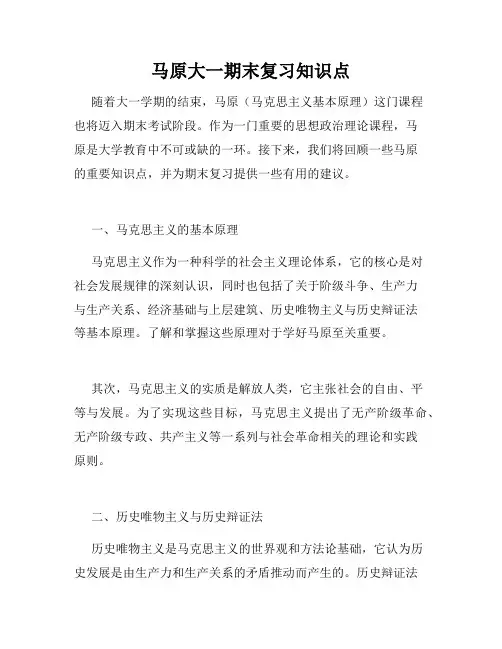 马原大一期末复习知识点

随着大一学期的结束，马原（马克思主义基本原理）这门课程也将迈入期末考试阶段。作为一门重要的思想政治理论课程，马原是大学教育中不可或缺的一环。接下来，我们将回顾一些马原的重要知识点，并为期末复习提供一些有用的建议。

一、马克思主义的基本原理

马克思主义作为一种科学的社会主义理论体系，它的核心是对社会发展规律的深刻认识，同时也包括了关于阶级斗争、生产力与生产关系、经济基础与上层建筑、历史唯物主义与历史辩证法等基本原理。了解和掌握这些原理对于学好马原至关重要。

其次，马克思主义的实质是解放人类，它主张社会的自由、平等与发展。为了实现这些目标，马克思主义提出了无产阶级革命、无产阶级专政、共产主义等一系列与社会革命相关的理论和实践原则。

二、历史唯物主义与历史辩证法

历史唯物主义是马克思主义的世界观和方法论基础，它认为历史发展是由生产力和生产关系的矛盾推动而产生的。历史辩证法